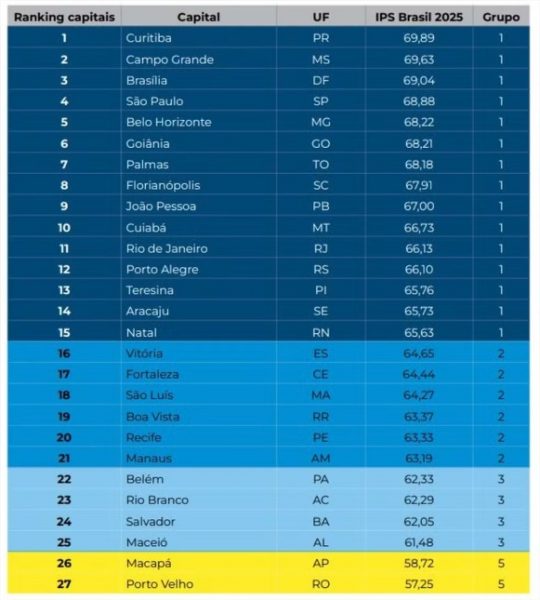 | Ranking capitais | Capital | UF | IPS Brasil 2025 | Grupo |
|---|---|---|---|---|
| 1 | Curitiba | PR | 69,89 | 1 |
| 2 | Campo Grande | MS | 69,63 | 1 |
| 3 | Brasília | DF | 69,04 | 1 |
| 4 | São Paulo | SP | 68,88 | 1 |
| 5 | Belo Horizonte | MG | 68,22 | 1 |
| 6 | Goiânia | GO | 68,21 | 1 |
| 7 | Palmas | TO | 68,18 | 1 |
| 8 | Florianópolis | SC | 67,91 | 1 |
| 9 | João Pessoa | PB | 67,00 | 1 |
| 10 | Cuiabá | MT | 66,73 | 1 |
| 11 | Rio de Janeiro | RJ | 66,13 | 1 |
| 12 | Porto Alegre | RS | 66,10 | 1 |
| 13 | Teresina | PI | 65,76 | 1 |
| 14 | Aracaju | SE | 65,73 | 1 |
| 15 | Natal | RN | 65,63 | 1 |
| 16 | Vitória | ES | 64,65 | 2 |
| 17 | Fortaleza | CE | 64,44 | 2 |
| 18 | São Luís | MA | 64,27 | 2 |
| 19 | Boa Vista | RR | 63,37 | 2 |
| 20 | Recife | PE | 63,33 | 2 |
| 21 | Manaus | AM | 63,19 | 2 |
| 22 | Belém | PA | 62,33 | 3 |
| 23 | Rio Branco | AC | 62,29 | 3 |
| 24 | Salvador | BA | 62,05 | 3 |
| 25 | Maceió | AL | 61,48 | 3 |
| 26 | Macapá | AP | 58,72 | 5 |
| 27 | Porto Velho | RO | 57,25 | 5 |